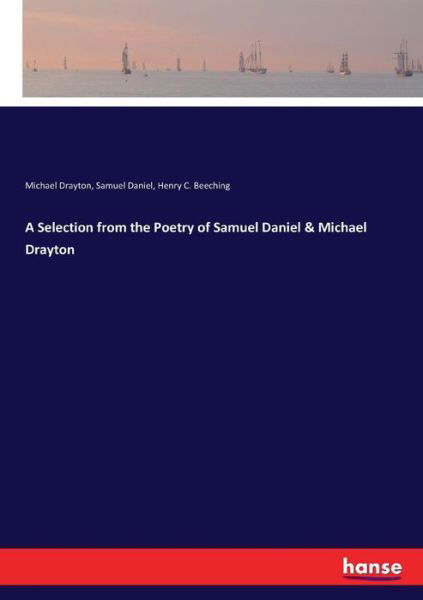 Michael Drayton, Samuel Daniel, Henry C. Beeching

A Selection from the Poetry of Samuel Daniel & Michael Drayton

hanse